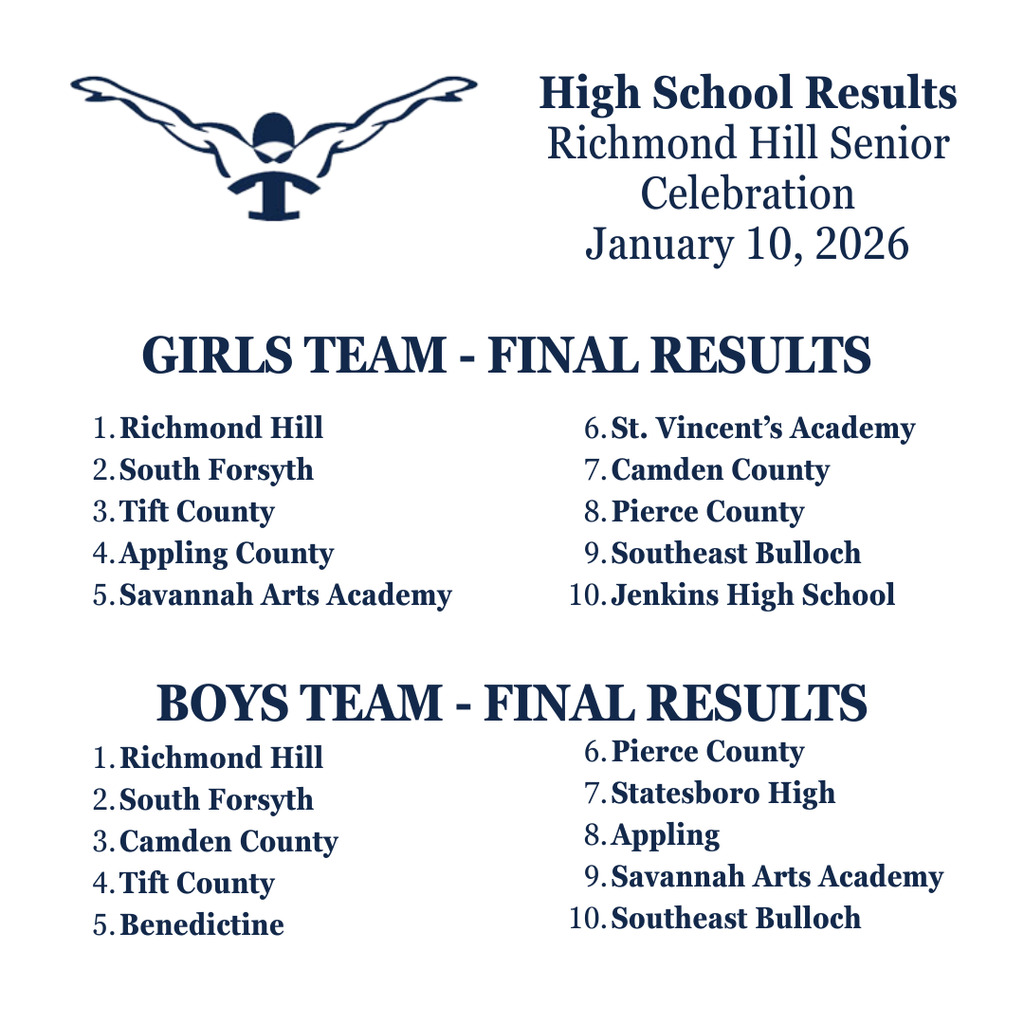 High School Results
Richmond Hill Senior Celebration
January 10, 2026

GIRLS TEAM - FINAL RESULTS

1. Richmond Hill
2. South Forsyth
3. Tift County
4. Appling County
5. Savannah Arts Academy

6. St. Vincent's Academy
7. Camden County
8. Pierce County
9. Southeast Bulloch
10. Jenkins High School

BOYS TEAM - FINAL RESULTS

1. Richmond Hill
2. South Forsyth
3. Camden County
4. Tift County
5. Benedictine

6. Pierce County
7. Statesboro High
8. Appling
9. Savannah Arts Academy
10. Southeast Bulloch